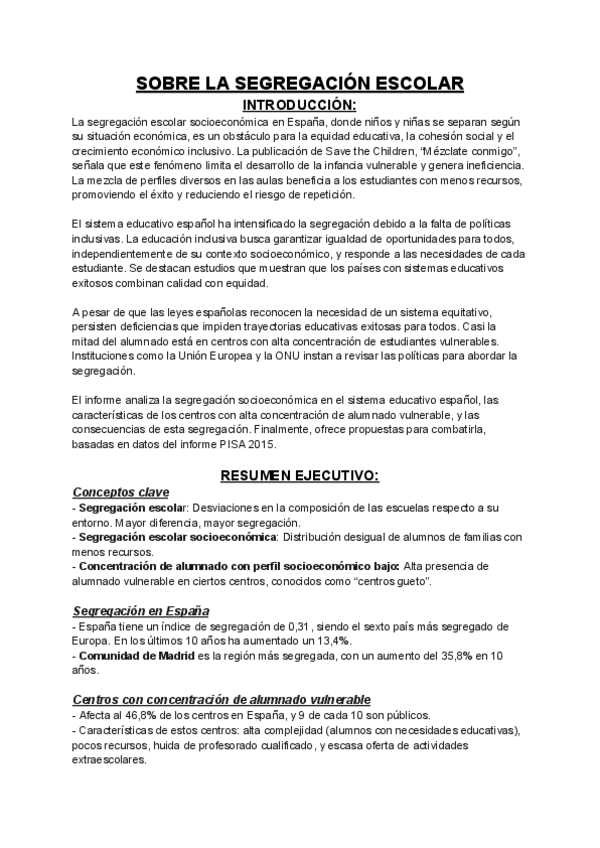 SOBRE LA SEGREGACIÓN ESCOLAR

INTRODUCCIÓN:

La segregación escolar socioeconómica en España, donde niños y niñas se separan según su situación económica, es un obstáculo para la equidad educativa, la cohesión social y el crecimiento económico inclusivo. La publicación de Save the Children, "Mézclate conmigo", señala que este fenómeno limita el desarrollo de la infancia vulnerable y genera ineficiencia. La mezcla de perfiles diversos en las aulas beneficia a los estudiantes con menos recursos, promoviendo el éxito y reduciendo el riesgo de repetición.

El sistema educativo español ha intensificado la segregación debido a la falta de políticas inclusivas. La educación inclusiva busca garantizar igualdad de oportunidades para todos, independientemente de su contexto socioeconómico, y responde a las necesidades de cada estudiante. Se destacan estudios que muestran que los países con sistemas educativos exitosos combinan calidad con equidad.

A pesar de que las leyes españolas reconocen la necesidad de un sistema equitativo, persisten deficiencias que impiden trayectorias educativas exitosas para todos. Casi la mitad del alumnado está en centros con alta concentración de estudiantes vulnerables. Instituciones como la Unión Europea y la ONU instan a revisar las políticas para abordar la segregación.

El informe analiza la segregación socioeconómica en el sistema educativo español, las características de los centros con alta concentración de alumnado vulnerable, y las consecuencias de esta segregación. Finalmente, ofrece propuestas para combatirla, basadas en datos del informe PISA 2015.

RESUMEN EJECUTIVO:

Conceptos clave
- Segregación escolar: Desviaciones en la composición de las escuelas respecto a su entorno. Mayor diferencia, mayor segregación.
- Segregación escolar socioeconómica: Distribución desigual de alumnos de familias con menos recursos.
- Concentración de alumnado con perfil socioeconómico bajo: Alta presencia de alumnado vulnerable en ciertos centros, conocidos como "centros gueto".

Segregación en España
- España tiene un índice de segregación de 0,31, siendo el sexto país más segregado de Europa. En los últimos 10 años ha aumentado un 13,4%.
- Comunidad de Madrid es la región más segregada, con un aumento del 35,8% en 10 años.

Centros con concentración de alumnado vulnerable
- Afecta al 46,8% de los centros en España, y 9 de cada 10 son públicos.
- Características de estos centros: alta complejidad (alumnos con necesidades educativas), pocos recursos, huida de profesorado cualificado, y escasa oferta de actividades extraescolares.